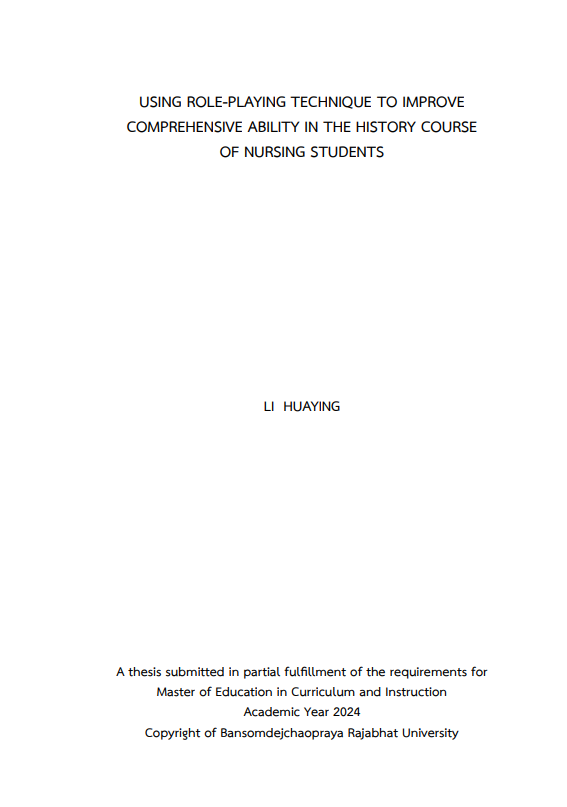 USING ROLE-PLAYING TECHNIQUE TO IMPROVE COMPREHENSIVE ABILITY IN THE HISTORY COURSE OF NURSING STUDENTS

LI HUAYING

A thesis submitted in partial fulfillment of the requirements for Master of Education in Curriculum and Instruction
Academic Year 2024
Copyright of Bansomdejchaopraya Rajabhat University